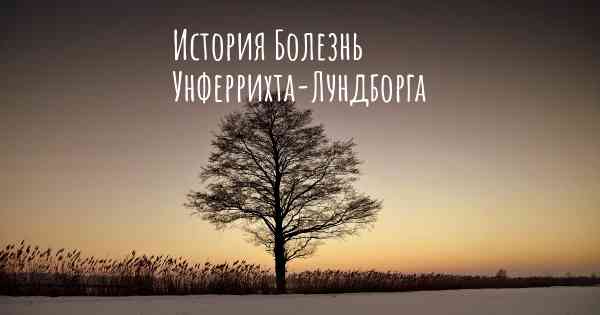 История Болезнь Унферрихта-Лундборга